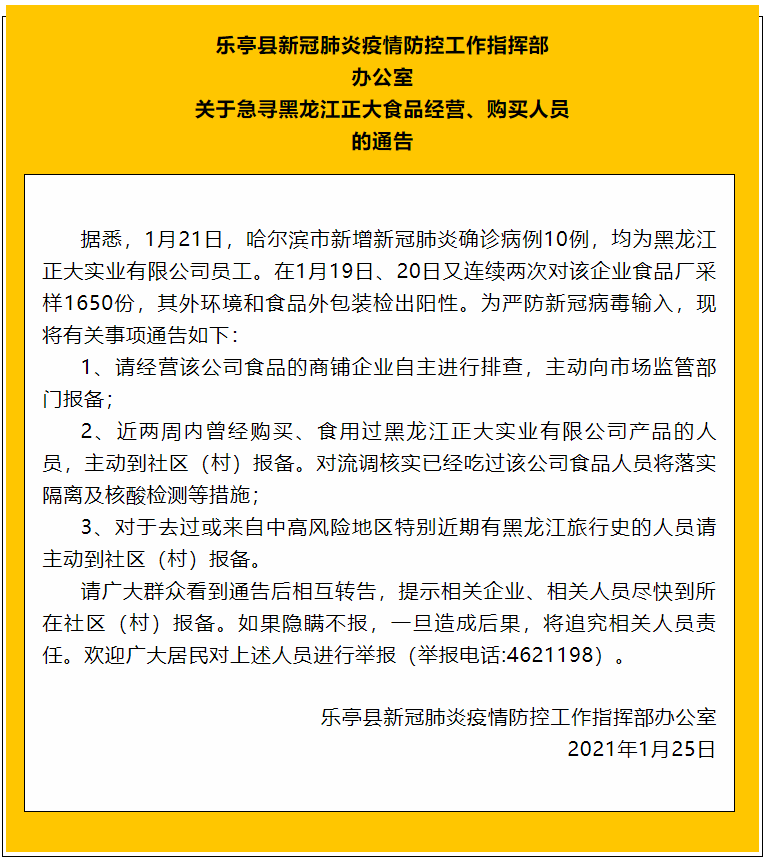 乐亭县新冠肺炎疫情防控工作指挥部
办公室
关于急寻黑龙江正大食品经营、购买人员
的通告

据悉，1月21日，哈尔滨市新增新冠肺炎确诊病例10例，均为黑龙江正大实业有限公司员工。在1月19日、20日又连续两次对该企业食品厂采样1650份，其外环境和食品外包装检出阳性。为严防新冠病毒输入，现将有关事项通告如下：

1、请经营该公司食品的商铺企业自主进行排查，主动向市场监管部门报备；

2、近两周内曾经购买、食用过黑龙江正大实业有限公司产品的人员，主动到社区（村）报备。对流调核实已经吃过该公司食品人员将落实隔离及核酸检测等措施；

3、对于去过或来自中高风险地区特别近期有黑龙江旅行史的人员请主动到社区（村）报备。

请广大群众看到通告后相互转告，提示相关企业、相关人员尽快到所在社区（村）报备。如果隐瞒不报，一旦造成后果，将追究相关人员责任。欢迎广大居民对上述人员进行举报（举报电话:4621198）。

乐亭县新冠肺炎疫情防控工作指挥部办公室
2021年1月25日